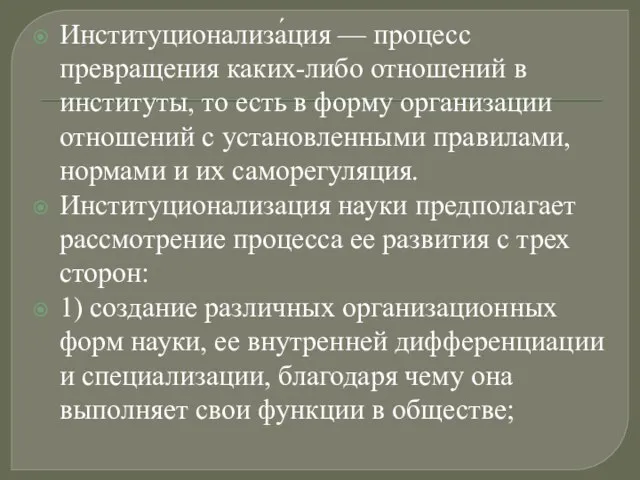 Институционализа́ция — процесс превращения каких-либо отношений в институты, то есть в форму организации отношений с установленными правилами, нормами и их саморегуляция.

Институционализация науки предполагает рассмотрение процесса ее развития с трех сторон:

1) создание различных организационных форм науки, ее внутренней дифференциации и специализации, благодаря чему она выполняет свои функции в обществе;